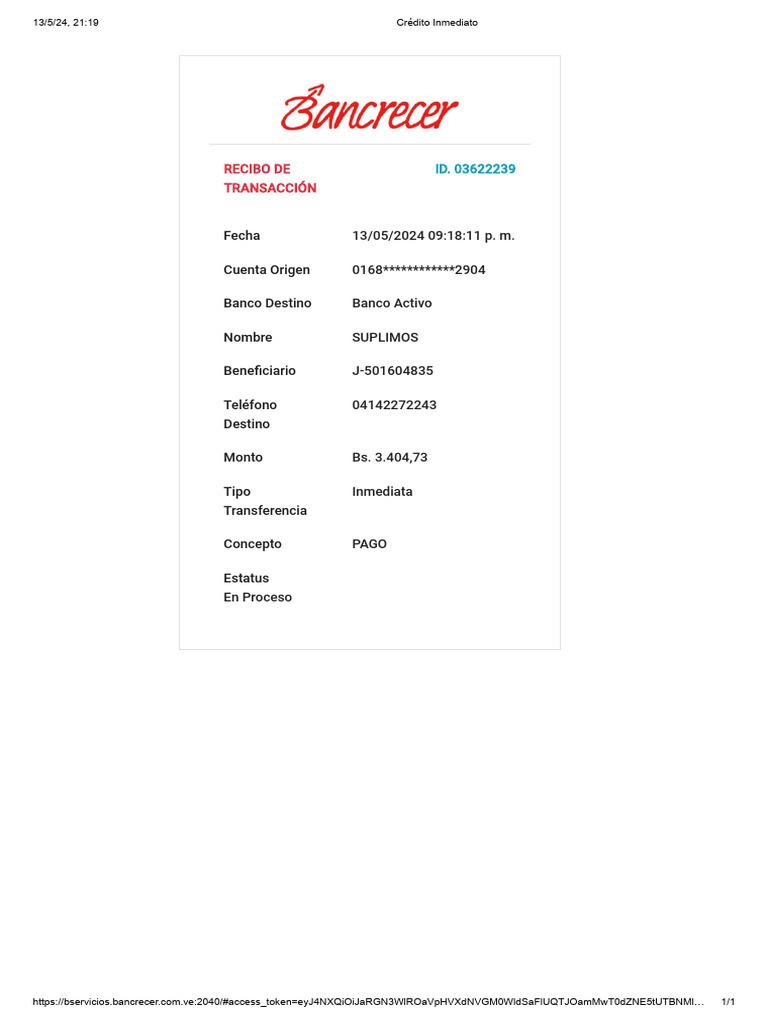 13/5/24, 21:19 Crédito Inmediato

Bancrecer

RECIBO DE TRANSACCIÓN
ID. 03622239

Fecha
13/05/2024 09:18:11 p. m.

Cuenta Origen
0168************2904

Banco Destino
Banco Activo

Nombre
SUPLIMOS

Beneficiario
J-501604835

Teléfono Destino
04142272243

Monto
Bs. 3.404,73

Tipo Transferencia
Inmediata

Concepto
PAGO

Estatus
En Proceso

https://bservicios.bancrecer.com.ve:2040/#access_token=eyJ4NXQiOiJaRGN3WlROaVpHVXdNVGM0WldSaFlUQTJOamMwT0dZNE5tUTBNMl... 1/1